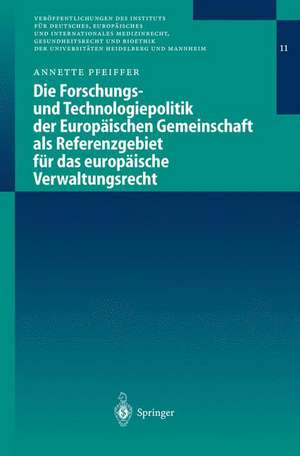 VERÖFFENTLICHUNGEN DES INSTITUTS FÜR DEUTSCHES, EUROPÄISCHES UND INTERNATIONALES MEDIZINRECHT, GESUNDHEITSRECHT UND BIOETHIK DER UNIVERSITÄTEN HEIDELBERG UND MANNHEIM

11

ANNETTE PFEIFFER

Die Forschungs- und Technologiepolitik der Europäischen Gemeinschaft als Referenzgebiet für das europäische Verwaltungsrecht

Springer